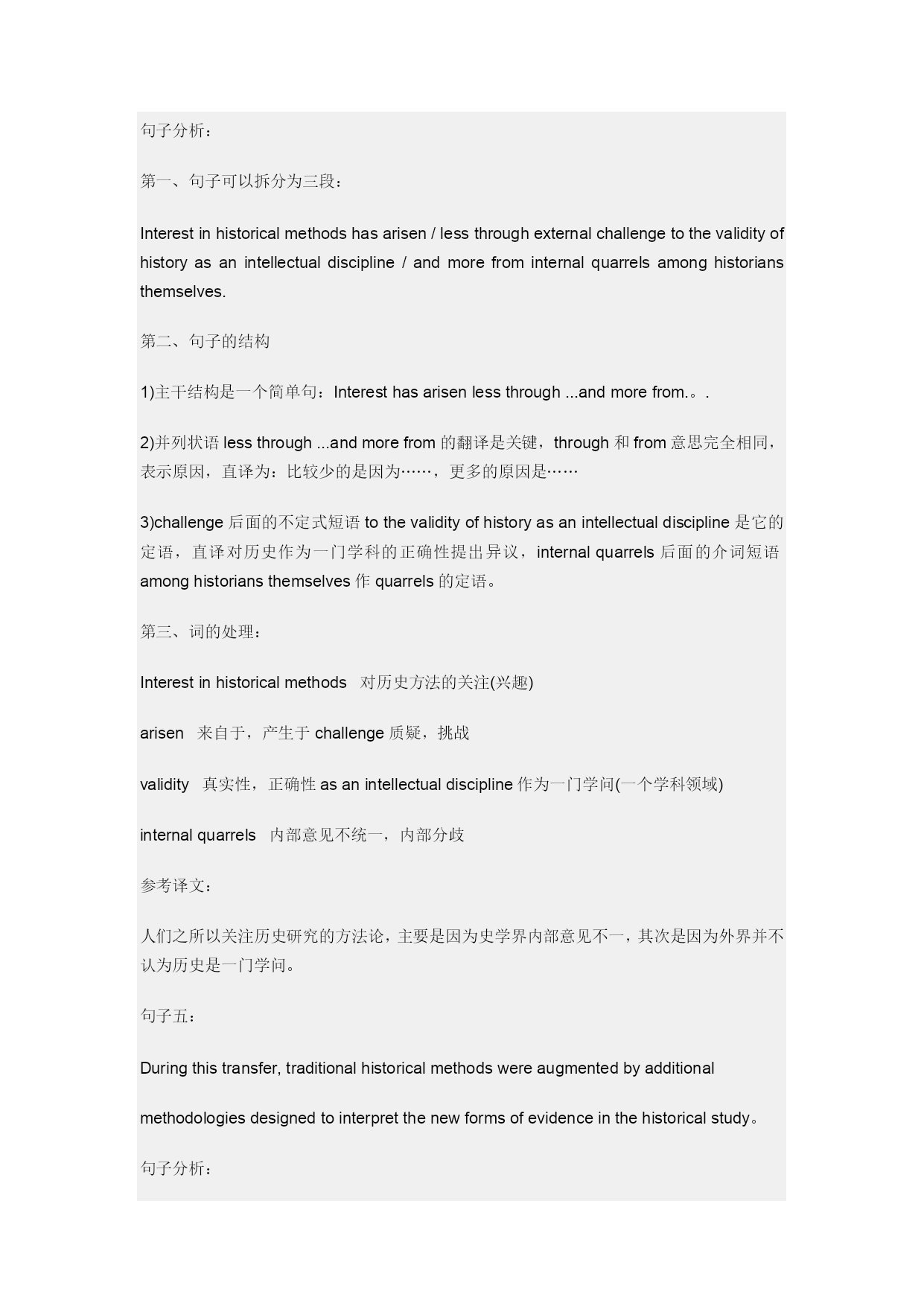 句子分析：

第一、句子可以拆分为三段：

Interest in historical methods has arisen / less through external challenge to the validity of history as an intellectual discipline / and more from internal quarrels among historians themselves.

第二、句子的结构

1)主干结构是一个简单句：Interest has arisen less through ...and more from.。.

2)并列状语 less through ...and more from 的翻译是关键，through 和 from 意思完全相同，表示原因，直译为：比较少的是因为……，更多的原因是……

3)challenge 后面的不定式短语 to the validity of history as an intellectual discipline 是它的定语，直译对历史作为一门学科的正确性提出异议，internal quarrels 后面的介词短语 among historians themselves 作 quarrels 的定语。

第三、词的处理：

Interest in historical methods 对历史方法的关注(兴趣)

arisen 来自于，产生于 challenge 质疑，挑战

validity 真实性，正确性 as an intellectual discipline 作为一门学问(一个学科领域)

internal quarrels 内部意见不统一，内部分歧

参考译文：

人们之所以关注历史研究的方法论，主要是因为史学界内部意见不一，其次是因为外界并不认为历史是一门学问。

句子五：

During this transfer, traditional historical methods were augmented by additional

methodologies designed to interpret the new forms of evidence in the historical study。

句子分析：